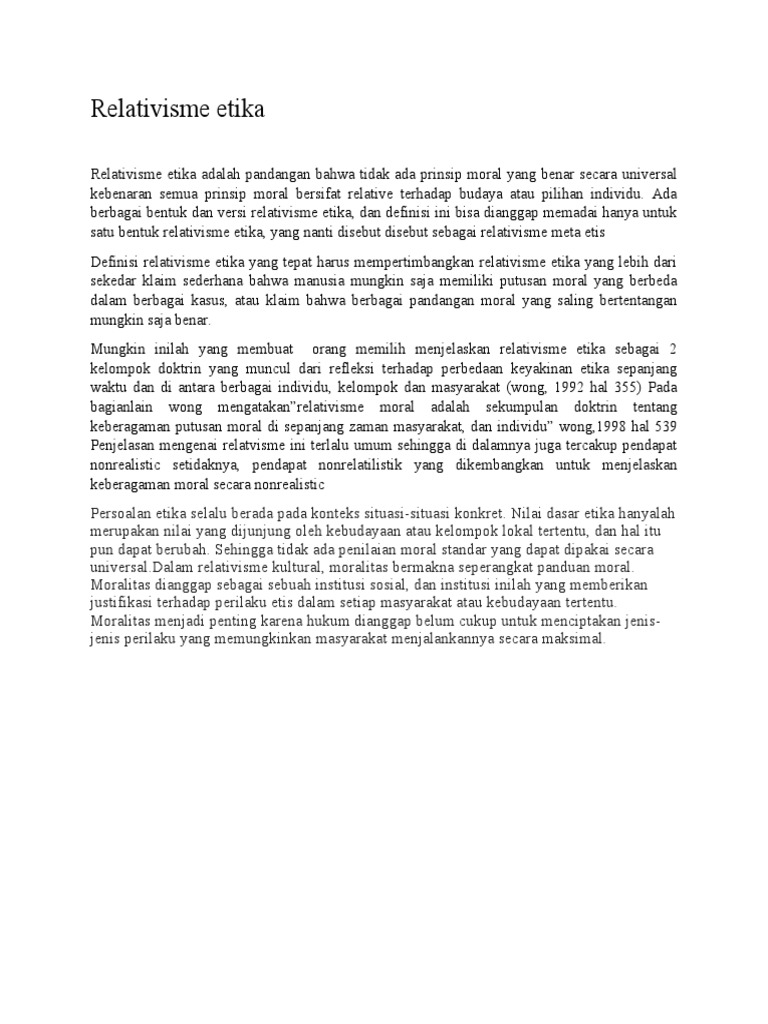 Relativisme etika

Relativisme etika adalah pandangan bahwa tidak ada prinsip moral yang benar secara universal kebenaran semua prinsip moral bersifat relative terhadap budaya atau pilihan individu. Ada berbagai bentuk dan versi relativisme etika, dan definisi ini bisa dianggap memadai hanya untuk satu bentuk relativisme etika, yang nanti disebut disebut sebagai relativisme meta etis

Definisi relativisme etika yang tepat harus mempertimbangkan relativisme etika yang lebih dari sekedar klaim sederhana bahwa manusia mungkin saja memiliki putusan moral yang berbeda dalam berbagai kasus, atau klaim bahwa berbagai pandangan moral yang saling bertentangan mungkin saja benar.

Mungkin inilah yang membuat orang memilih menjelaskan relativisme etika sebagai 2 kelompok doktrin yang muncul dari refleksi terhadap perbedaan keyakinan etika sepanjang waktu dan di antara berbagai individu, kelompok dan masyarakat (wong, 1992 hal 355) Pada bagianlain wong mengatakan"relativisme moral adalah sekumpulan doktrin tentang keberagaman putusan moral di sepanjang zaman masyarakat, dan individu" wong,1998 hal 539 Penjelasan mengenai relatvisme ini terlalu umum sehingga di dalamnya juga tercakup pendapat nonrealistic setidaknya, pendapat nonrelatilistik yang dikembangkan untuk menjelaskan keberagaman moral secara nonrealistic

Persoalan etika selalu berada pada konteks situasi-situasi konkret. Nilai dasar etika hanyalah merupakan nilai yang dijunjung oleh kebudayaan atau kelompok lokal tertentu, dan hal itu pun dapat berubah. Sehingga tidak ada penilaian moral standar yang dapat dipakai secara universal.Dalam relativisme kultural, moralitas bermakna seperangkat panduan moral. Moralitas dianggap sebagai sebuah institusi sosial, dan institusi inilah yang memberikan justifikasi terhadap perilaku etis dalam setiap masyarakat atau kebudayaan tertentu. Moralitas menjadi penting karena hukum dianggap belum cukup untuk menciptakan jenis-jenis perilaku yang memungkinkan masyarakat menjalankannya secara maksimal.